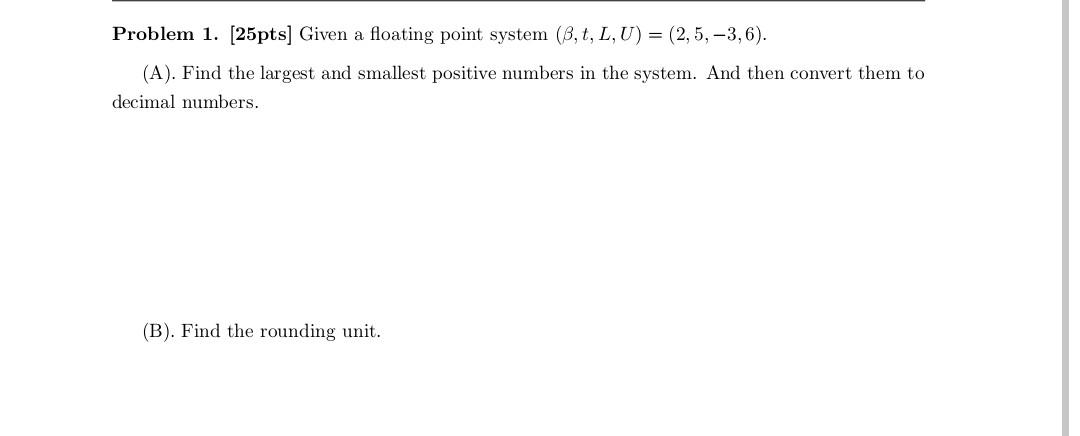 **Problem 1. [25pts]** Given a floating point system $(\beta, t, L, U) = (2, 5, -3, 6)$.

(A). Find the largest and smallest positive numbers in the system. And then convert them to decimal numbers.

(B). Find the rounding unit.